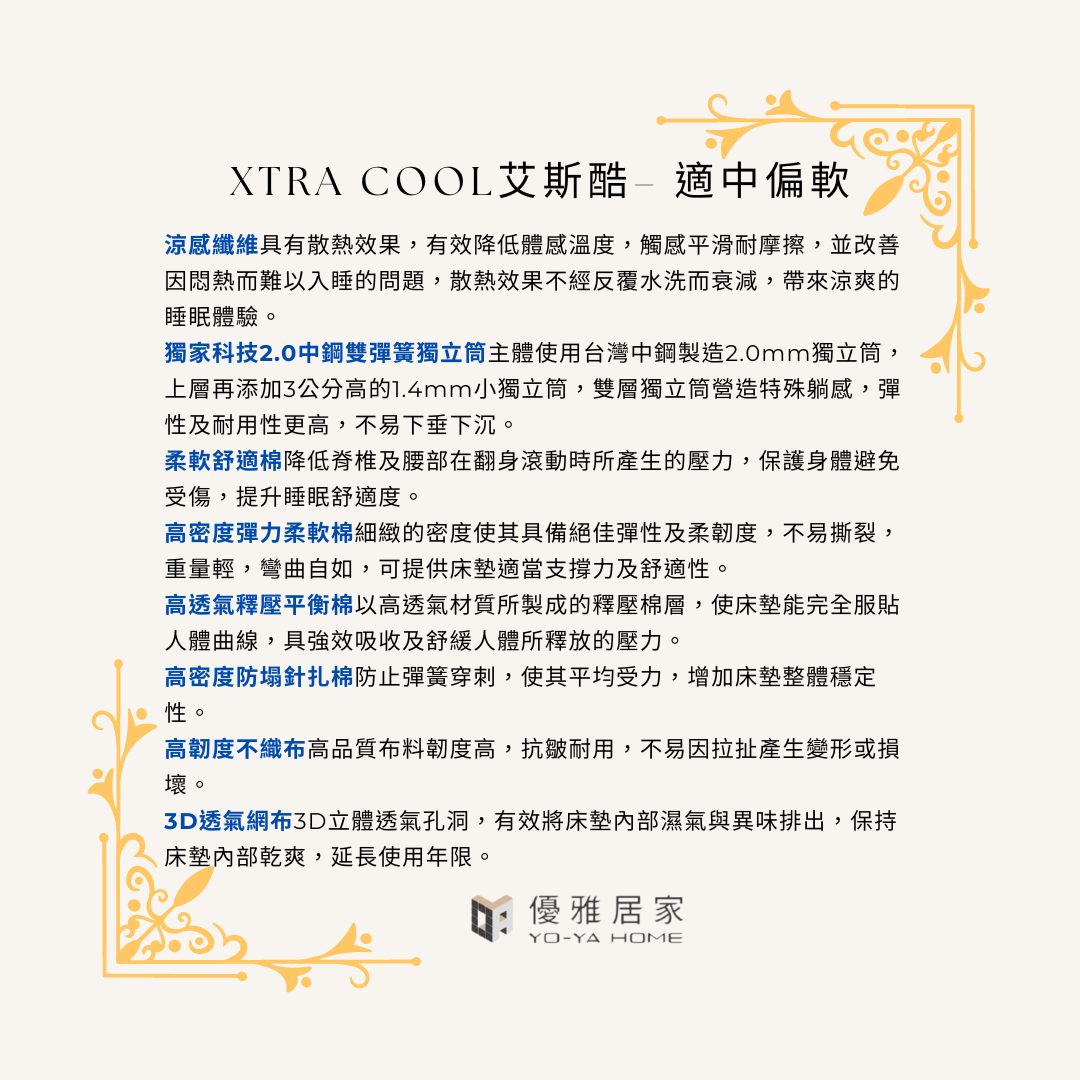 XTRA COOL艾斯酷– 適中偏軟

涼感纖維具有散熱效果，有效降低體感溫度，觸感平滑耐摩擦，並改善因悶熱而難以入睡的問題，散熱效果不經反覆水洗而衰減，帶來涼爽的睡眠體驗。

獨家科技2.0中鋼雙彈簧獨立筒主體使用台灣中鋼製造2.0mm獨立筒，上層再添加3公分高的1.4mm小獨立筒，雙層獨立筒營造特殊躺感，彈性及耐用性更高，不易下垂下沉。

柔軟舒適棉降低脊椎及腰部在翻身滾動時所產生的壓力，保護身體避免受傷，提升睡眠舒適度。

高密度彈力柔軟棉細緻的密度使其具備絕佳彈性及柔韌度，不易撕裂，重量輕，彎曲自如，可提供床墊適當支撐力及舒適性。

高透氣釋壓平衡棉以高透氣材質所製成的釋壓棉層，使床墊能完全服貼人體曲線，具強效吸收及舒緩人體所釋放的壓力。

高密度防塌針扎棉防止彈簧穿刺，使其平均受力，增加床墊整體穩定性。

高韌度不織布高品質布料韌度高，抗皺耐用，不易因拉扯產生變形或損壞。

3D透氣網布3D立體透氣孔洞，有效將床墊內部濕氣與異味排出，保持床墊內部乾爽，延長使用年限。

優雅居家
YO-YA HOME